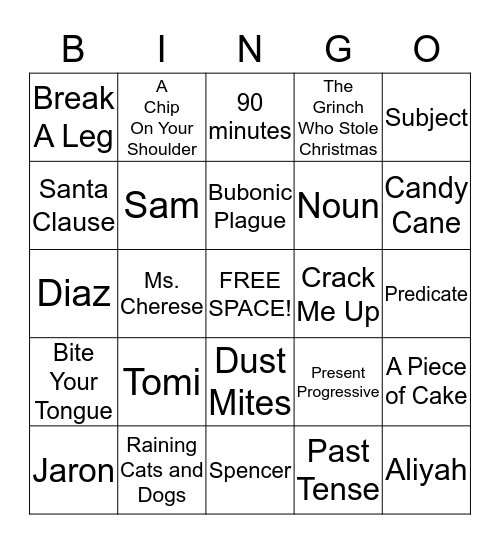 | B | I | N | G | O |
|---|---|---|---|---|
| Break A Leg | A Chip On Your Shoulder | 90 minutes | The Grinch Who Stole Christmas | Subject |
| Santa Clause | Sam | Bubonic Plague | Noun | Candy Cane |
| Diaz | Ms. Cherese | FREE SPACE! | Crack Me Up | Predicate |
| Bite Your Tongue | Tomi | Dust Mites | Present Progressive | A Piece of Cake |
| Jaron | Raining Cats and Dogs | Spencer | Past Tense | Aliyah |